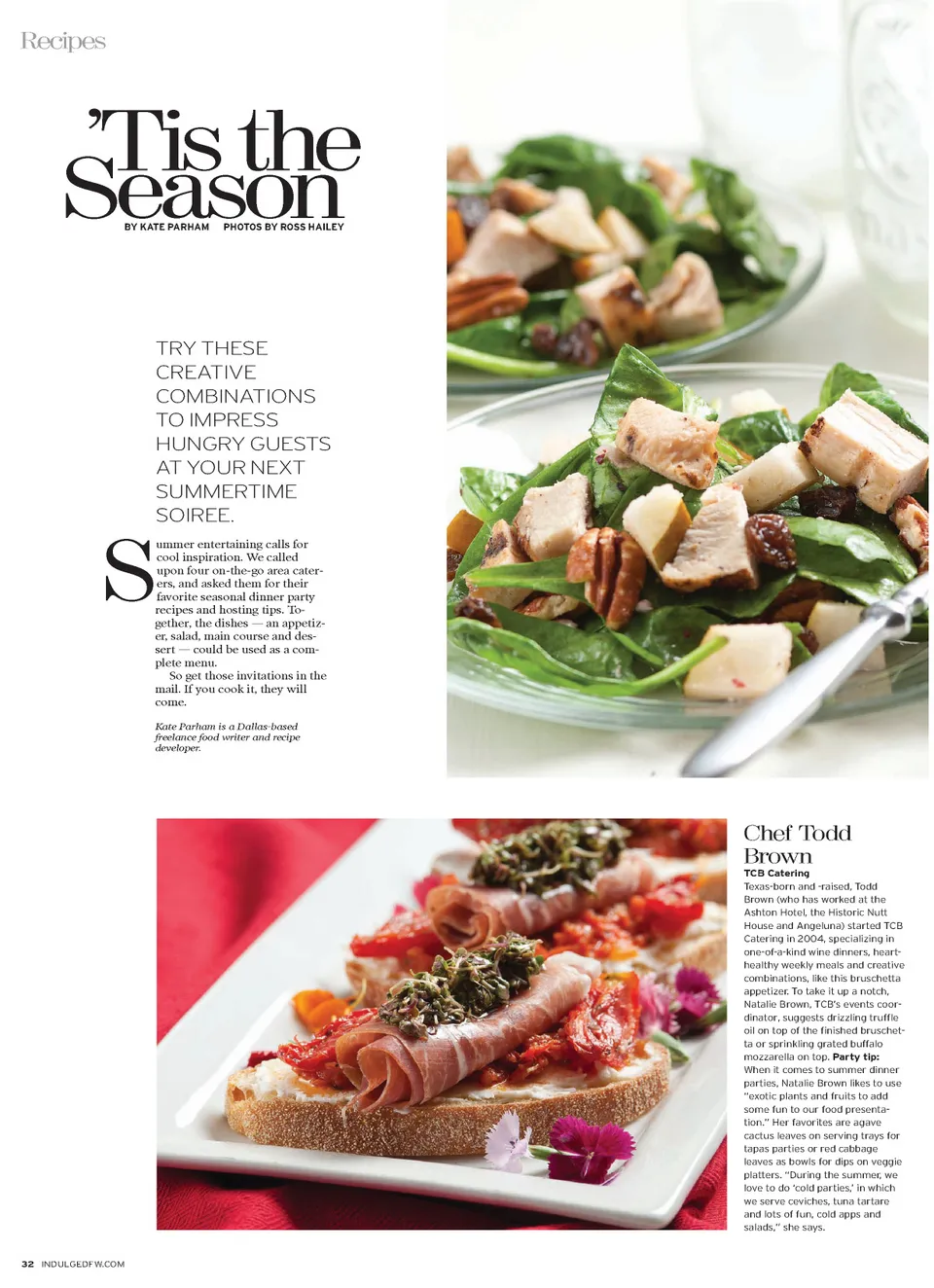 Recipes

'Tis the Season

BY KATE PARHAM PHOTOS BY ROSS HAILEY

TRY THESE CREATIVE COMBINATIONS TO IMPRESS HUNGRY GUESTS AT YOUR NEXT SUMMERTIME SOIREE.

Summer entertaining calls for cool inspiration. We called upon four on-the-go area caterers, and asked them for their favorite seasonal dinner party recipes and hosting tips. Together, the dishes — an appetizer, salad, main course and dessert — could be used as a complete menu.

So get those invitations in the mail. If you cook it, they will come.

Kate Parham is a Dallas-based freelance food writer and recipe developer.

Chef Todd Brown

TCB Catering

Texas-born and -raised, Todd Brown (who has worked at the Ashton Hotel, the Historic Nutt House and Angeluna) started TCB Catering in 2004, specializing in one-of-a-kind wine dinners, heart-healthy weekly meals and creative combinations, like this bruschetta appetizer. To take it up a notch, Natalie Brown, TCB's events coordinator, suggests drizzling truffle oil on top of the finished bruschetta or sprinkling grated buffalo mozzarella on top. Party tip: When it comes to summer dinner parties, Natalie Brown likes to use "exotic plants and fruits to add some fun to our food presentation." Her favorites are agave cactus leaves on serving trays for tapas parties or red cabbage leaves as bowls for dips on veggie platters. "During the summer, we love to do 'cold parties,' in which we serve ceviches, tuna tartare and lots of fun, cold apps and salads," she says.

32 INDULGEDFW.COM